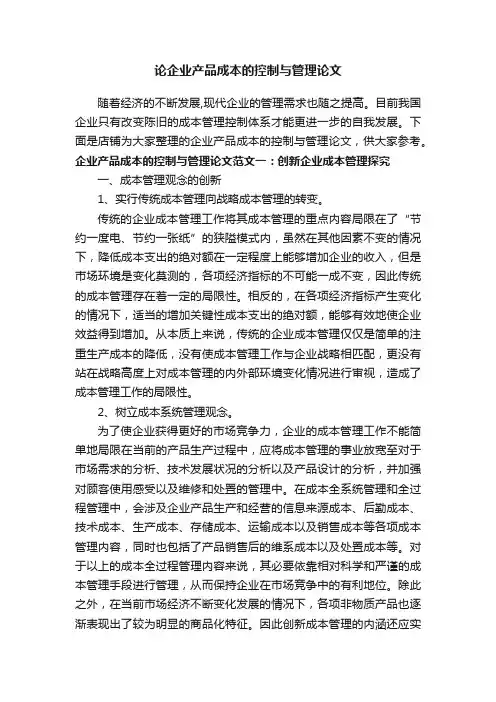 论企业产品成本的控制与管理论文

随着经济的不断发展,现代企业的管理需求也随之提高。目前我国企业只有改变陈旧的成本管理控制体系才能更进一步的自我发展。下面是店铺为大家整理的企业产品成本的控制与管理论文，供大家参考。

企业产品成本的控制与管理论文范文一：创新企业成本管理探究

一、成本管理观念的创新

1、实行传统成本管理向战略成本管理的转变。

传统的企业成本管理工作将其成本管理的重点内容局限在了“节约一度电、节约一张纸”的狭隘模式内，虽然在其他因素不变的情况下，降低成本支出的绝对额在一定程度上能够增加企业的收入，但是市场环境是变化莫测的，各项经济指标的不可能一成不变，因此传统的成本管理存在着一定的局限性。相反的，在各项经济指标产生变化的情况下，适当的增加关键性成本支出的绝对额，能够有效地使企业效益得到增加。从本质上来说，传统的企业成本管理仅仅是简单的注重生产成本的降低，没有使成本管理工作与企业战略相匹配，更没有站在战略高度上对成本管理的内外部环境变化情况进行审视，造成了成本管理工作的局限性。

2、树立成本系统管理观念。

为了使企业获得更好的市场竞争力，企业的成本管理工作不能简单地局限在当前的产品生产过程中，应将成本管理的事业放宽至对于市场需求的分析、技术发展状况的分析以及产品设计的分析，并加强对顾客使用感受以及维修和处置的管理中。在成本全系统管理和全过程管理中，会涉及企业产品生产和经营的信息来源成本、后勤成本、技术成本、生产成本、存储成本、运输成本以及销售成本等各项成本管理内容，同时也包括了产品销售后的维系成本以及处置成本等。对于以上的成本全过程管理内容来说，其必要依靠相对科学和严谨的成本管理手段进行管理，从而保持企业在市场竞争中的有利地位。除此之外，在当前市场经济不断变化发展的情况下，各项非物质产品也逐渐表现出了较为明显的商品化特征。因此创新成本管理的内涵还应实